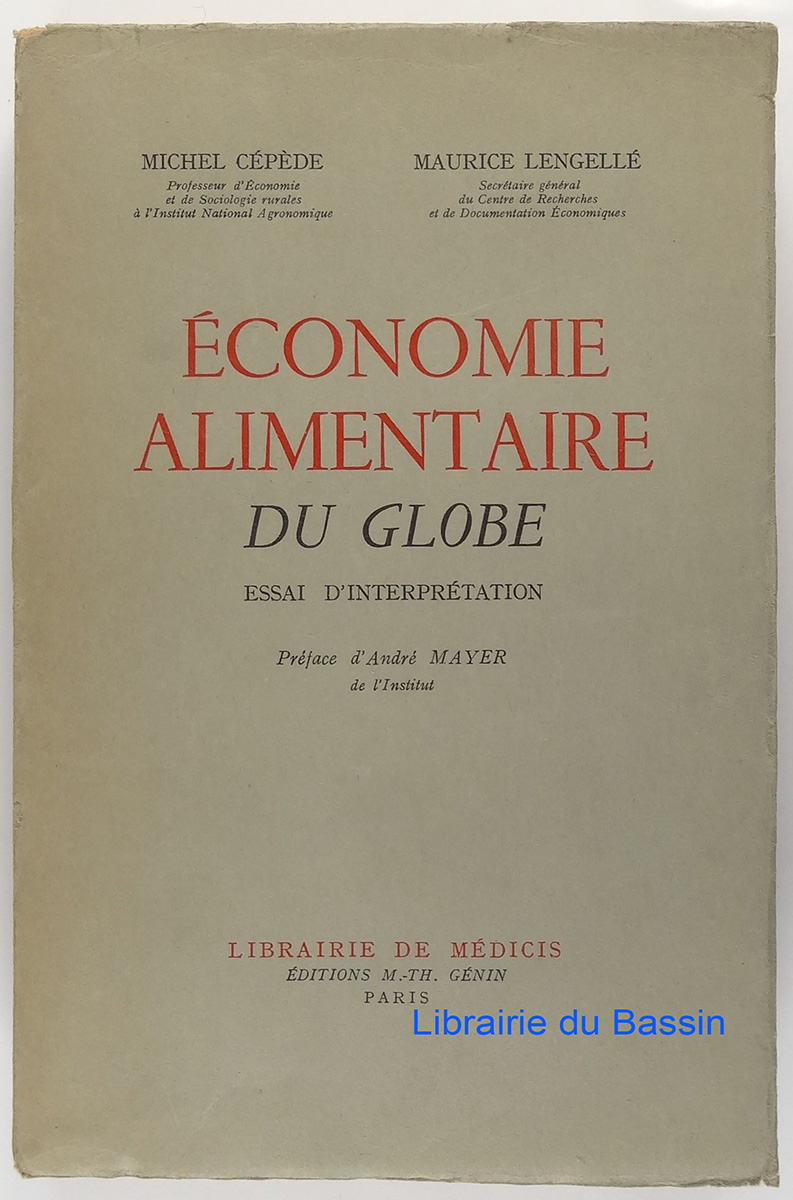 MICHEL CÉPÈDE
Professeur d'Économie
et de Sociologie rurales
à l'Institut National Agronomique

MAURICE LENGELLÉ
Secrétaire général
du Centre de Recherches
et de Documentation Économiques

ÉCONOMIE
ALIMENTAIRE
DU GLOBE

ESSAI D'INTERPRÉTATION

Préface d'André MAYER
de l'Institut

LIBRAIRIE DE MÉDICIS
ÉDITIONS M.-TH. GÉNIN
PARIS

Librairie du Bassin